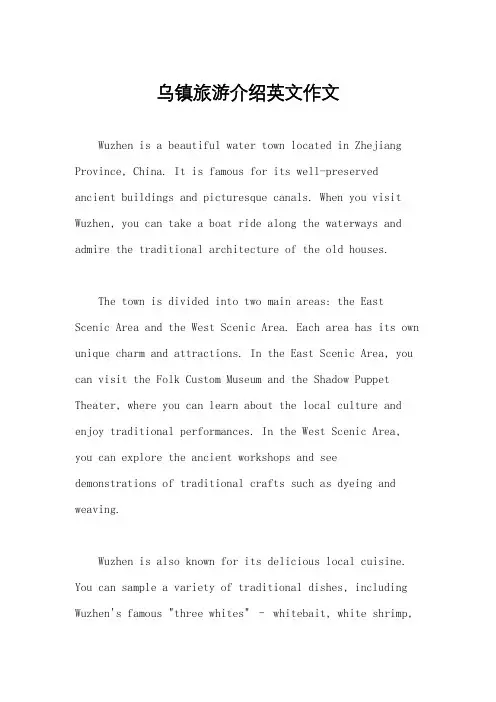 乌镇旅游介绍英文作文

Wuzhen is a beautiful water town located in Zhejiang Province, China. It is famous for its well-preserved ancient buildings and picturesque canals. When you visit Wuzhen, you can take a boat ride along the waterways and admire the traditional architecture of the old houses.

The town is divided into two main areas: the East Scenic Area and the West Scenic Area. Each area has its own unique charm and attractions. In the East Scenic Area, you can visit the Folk Custom Museum and the Shadow Puppet Theater, where you can learn about the local culture and enjoy traditional performances. In the West Scenic Area, you can explore the ancient workshops and see demonstrations of traditional crafts such as dyeing and weaving.

Wuzhen is also known for its delicious local cuisine. You can sample a variety of traditional dishes, including Wuzhen's famous "three whites" - whitebait, white shrimp,